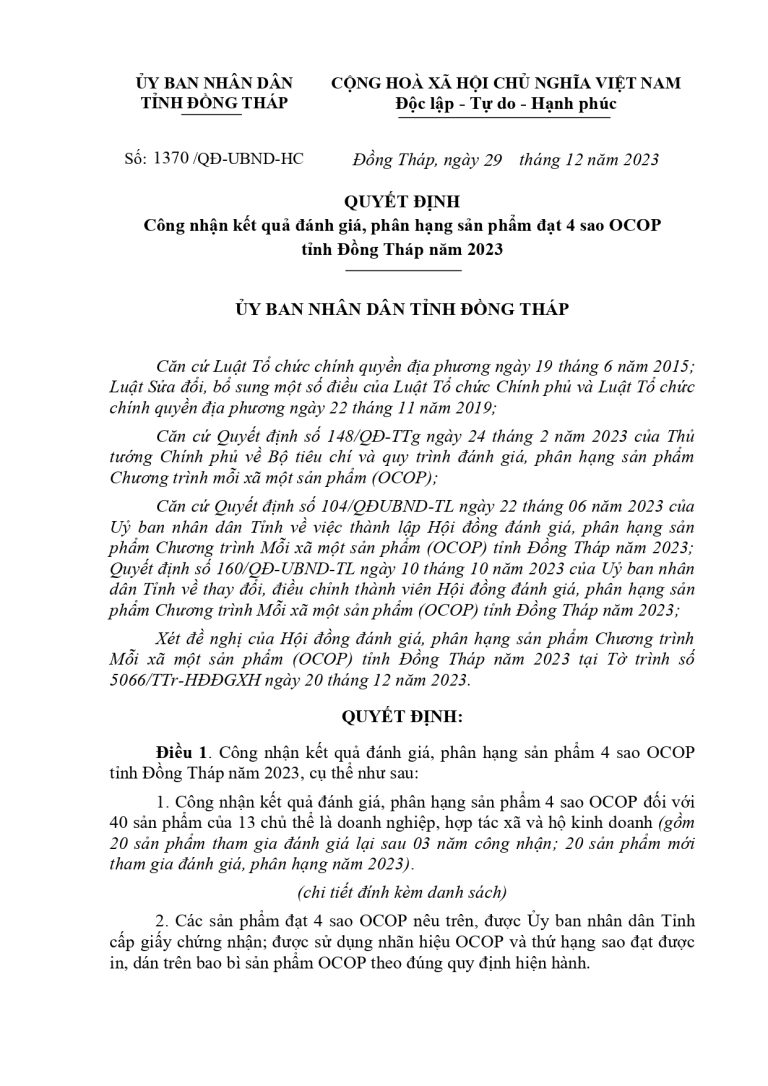 ỦY BAN NHÂN DÂN
TỈNH ĐỒNG THÁP

CỘNG HOÀ XÃ HỘI CHỦ NGHĨA VIỆT NAM
Độc lập - Tự do - Hạnh phúc

Số: 1370 /QĐ-UBND-HC

Đồng Tháp, ngày 29 tháng 12 năm 2023

QUYẾT ĐỊNH
Công nhận kết quả đánh giá, phân hạng sản phẩm đạt 4 sao OCOP tỉnh Đồng Tháp năm 2023

ỦY BAN NHÂN DÂN TỈNH ĐỒNG THÁP

Căn cứ Luật Tổ chức chính quyền địa phương ngày 19 tháng 6 năm 2015; Luật Sửa đổi, bổ sung một số điều của Luật Tổ chức Chính phủ và Luật Tổ chức chính quyền địa phương ngày 22 tháng 11 năm 2019;

Căn cứ Quyết định số 148/QĐ-TTg ngày 24 tháng 2 năm 2023 của Thủ tướng Chính phủ về Bộ tiêu chí và quy trình đánh giá, phân hạng sản phẩm Chương trình mỗi xã một sản phẩm (OCOP);

Căn cứ Quyết định số 104/QĐUBND-TL ngày 22 tháng 06 năm 2023 của Uỷ ban nhân dân Tỉnh về việc thành lập Hội đồng đánh giá, phân hạng sản phẩm Chương trình Mỗi xã một sản phẩm (OCOP) tỉnh Đồng Tháp năm 2023; Quyết định số 160/QĐ-UBND-TL ngày 10 tháng 10 năm 2023 của Uỷ ban nhân dân Tỉnh về thay đổi, điều chỉnh thành viên Hội đồng đánh giá, phân hạng sản phẩm Chương trình Mỗi xã một sản phẩm (OCOP) tỉnh Đồng Tháp năm 2023;

Xét đề nghị của Hội đồng đánh giá, phân hạng sản phẩm Chương trình Mỗi xã một sản phẩm (OCOP) tỉnh Đồng Tháp năm 2023 tại Tờ trình số 5066/TTr-HĐĐGXH ngày 20 tháng 12 năm 2023.

QUYẾT ĐỊNH:

Điều 1. Công nhận kết quả đánh giá, phân hạng sản phẩm 4 sao OCOP tỉnh Đồng Tháp năm 2023, cụ thể như sau:

1. Công nhận kết quả đánh giá, phân hạng sản phẩm 4 sao OCOP đối với 40 sản phẩm của 13 chủ thể là doanh nghiệp, hợp tác xã và hộ kinh doanh (gồm 20 sản phẩm tham gia đánh giá lại sau 03 năm công nhận; 20 sản phẩm mới tham gia đánh giá, phân hạng năm 2023).

(chi tiết đính kèm danh sách)

2. Các sản phẩm đạt 4 sao OCOP nêu trên, được Ủy ban nhân dân Tỉnh cấp giấy chứng nhận; được sử dụng nhãn hiệu OCOP và thứ hạng sao đạt được in, dán trên bao bì sản phẩm OCOP theo đúng quy định hiện hành.